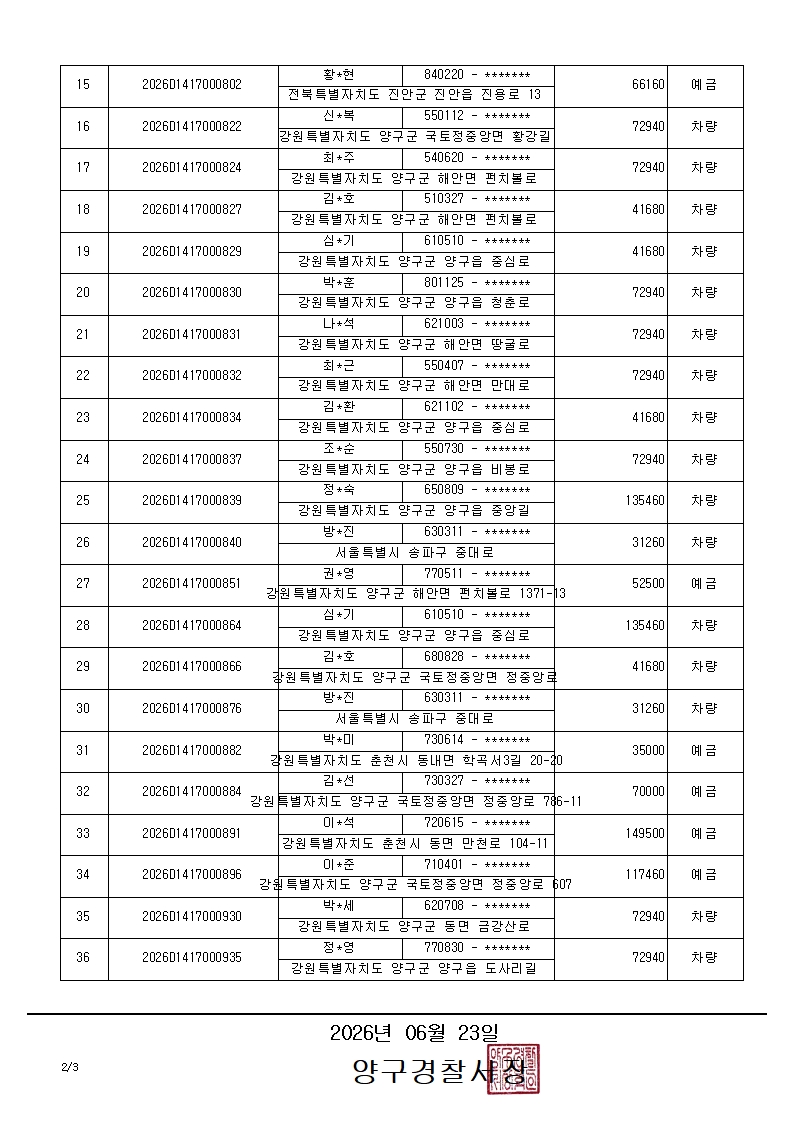 | 15 | 2026D1417000802 | 황*현 | 840220 - ******* | 66160 | 예금 |
|---|---|---|---|---|---|
| | | 전북특별자치도 진안군 진안읍 진용로 13 | | | |
| 16 | 2026D1417000822 | 신*복 | 550112 - ******* | 72940 | 차량 |
| | | 강원특별자치도 양구군 국토정중앙면 황강길 | | | |
| 17 | 2026D1417000824 | 최*주 | 540620 - ******* | 72940 | 차량 |
| | | 강원특별자치도 양구군 해안면 펀치볼로 | | | |
| 18 | 2026D1417000827 | 김*호 | 510327 - ******* | 41680 | 차량 |
| | | 강원특별자치도 양구군 해안면 펀치볼로 | | | |
| 19 | 2026D1417000829 | 심*기 | 610510 - ******* | 41680 | 차량 |
| | | 강원특별자치도 양구군 양구읍 중심로 | | | |
| 20 | 2026D1417000830 | 박*훈 | 801125 - ******* | 72940 | 차량 |
| | | 강원특별자치도 양구군 양구읍 청춘로 | | | |
| 21 | 2026D1417000831 | 나*석 | 621003 - ******* | 72940 | 차량 |
| | | 강원특별자치도 양구군 해안면 땅굴로 | | | |
| 22 | 2026D1417000832 | 최*근 | 550407 - ******* | 72940 | 차량 |
| | | 강원특별자치도 양구군 해안면 만대로 | | | |
| 23 | 2026D1417000834 | 김*환 | 621102 - ******* | 41680 | 차량 |
| | | 강원특별자치도 양구군 양구읍 중심로 | | | |
| 24 | 2026D1417000837 | 조*순 | 550730 - ******* | 72940 | 차량 |
| | | 강원특별자치도 양구군 양구읍 비봉로 | | | |
| 25 | 2026D1417000839 | 정*숙 | 650809 - ******* | 135460 | 차량 |
| | | 강원특별자치도 양구군 양구읍 중앙길 | | | |
| 26 | 2026D1417000840 | 방*진 | 630311 - ******* | 31260 | 차량 |
| | | 서울특별시 송파구 중대로 | | | |
| 27 | 2026D1417000851 | 권*영 | 770511 - ******* | 52500 | 예금 |
| | | 강원특별자치도 양구군 해안면 펀치볼로 1371-13 | | | |
| 28 | 2026D1417000864 | 심*기 | 610510 - ******* | 135460 | 차량 |
| | | 강원특별자치도 양구군 양구읍 중심로 | | | |
| 29 | 2026D1417000866 | 김*호 | 680828 - ******* | 41680 | 차량 |
| | | 강원특별자치도 양구군 국토정중앙면 정중앙로 | | | |
| 30 | 2026D1417000876 | 방*진 | 630311 - ******* | 31260 | 차량 |
| | | 서울특별시 송파구 중대로 | | | |
| 31 | 2026D1417000882 | 박*미 | 730614 - ******* | 35000 | 예금 |
| | | 강원특별자치도 춘천시 동내면 학곡서3길 20-20 | | | |
| 32 | 2026D1417000884 | 김*선 | 730327 - ******* | 70000 | 예금 |
| | | 강원특별자치도 양구군 국토정중앙면 정중앙로 786-11 | | | |
| 33 | 2026D1417000891 | 이*석 | 720615 - ******* | 149500 | 예금 |
| | | 강원특별자치도 춘천시 동면 만천로 104-11 | | | |
| 34 | 2026D1417000896 | 이*준 | 710401 - ******* | 117460 | 예금 |
| | | 강원특별자치도 양구군 국토정중앙면 정중앙로 607 | | | |
| 35 | 2026D1417000930 | 박*세 | 620708 - ******* | 72940 | 차량 |
| | | 강원특별자치도 양구군 동면 금강산로 | | | |
| 36 | 2026D1417000935 | 정*영 | 770830 - ******* | 72940 | 차량 |
| | | 강원특별자치도 양구군 양구읍 도사리길 | | | |

2026년 06월 23일

2/3

양구경찰서장